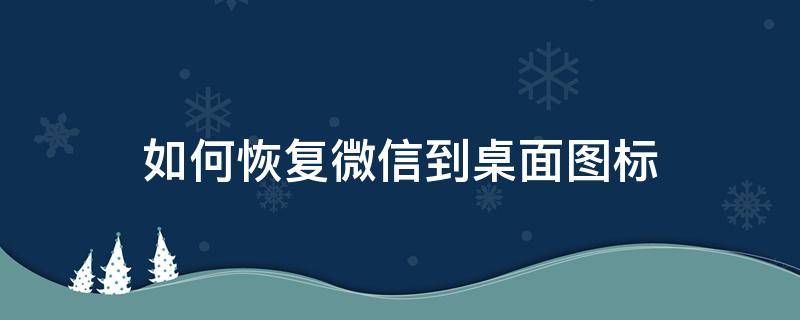 如何恢复微信到桌面图标